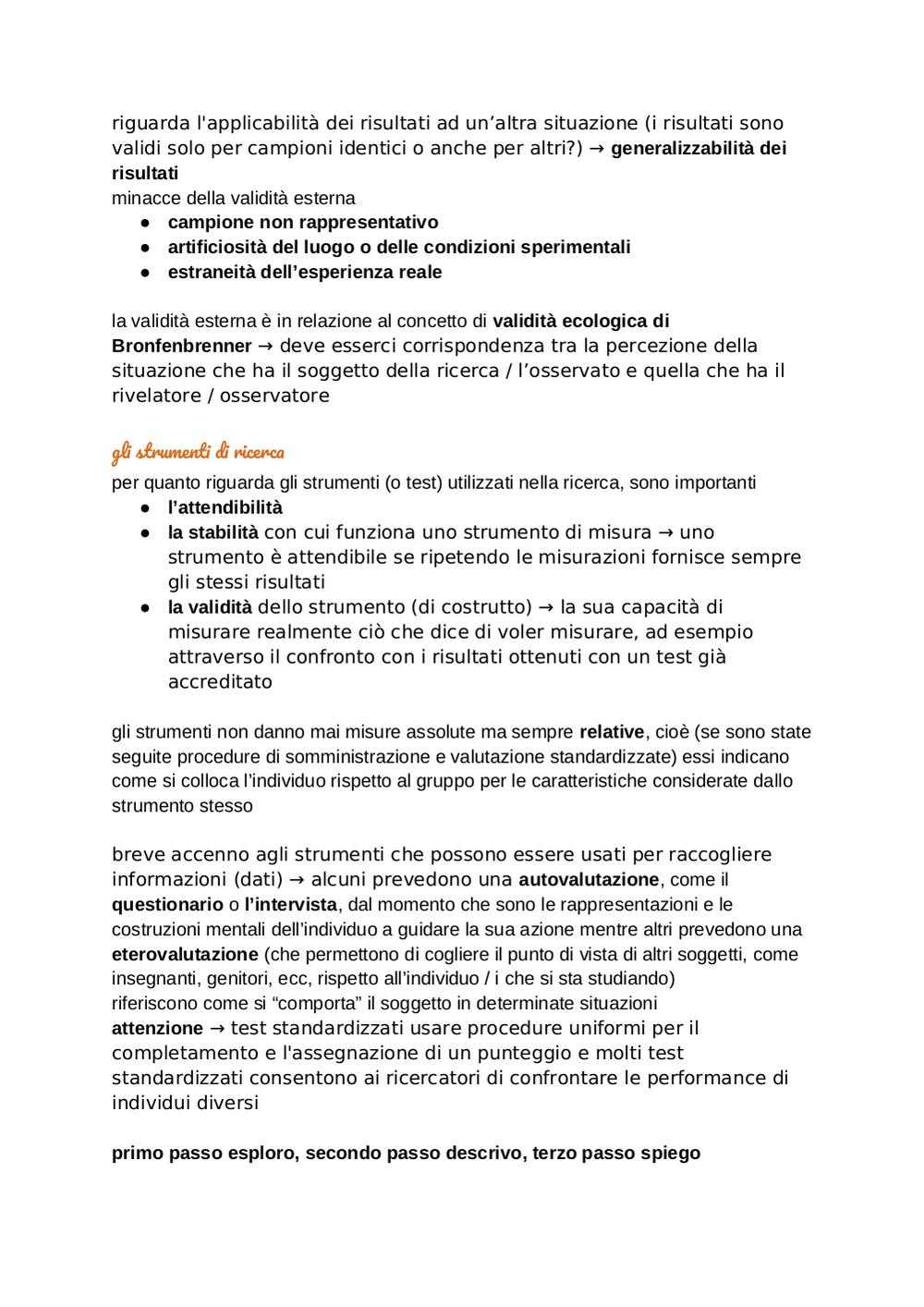 riguarda l'applicabilità dei risultati ad un’altra situazione (i risultati sono validi solo per campioni identici o anche per altri?) → generalizzabilità dei risultati
minacce della validità esterna
● campione non rappresentativo
● artificiosità del luogo o delle condizioni sperimentali
● estraneità dell’esperienza reale

la validità esterna è in relazione al concetto di validità ecologica di Bronfenbrenner → deve esserci corrispondenza tra la percezione della situazione che ha il soggetto della ricerca / l’osservato e quella che ha il rivelatore / osservatore

gli strumenti di ricerca
per quanto riguarda gli strumenti (o test) utilizzati nella ricerca, sono importanti
● l’attendibilità
● la stabilità con cui funziona uno strumento di misura → uno strumento è attendibile se ripetendo le misurazioni fornisce sempre gli stessi risultati
● la validità dello strumento (di costrutto) → la sua capacità di misurare realmente ciò che dice di voler misurare, ad esempio attraverso il confronto con i risultati ottenuti con un test già accreditato

gli strumenti non danno mai misure assolute ma sempre relative, cioè (se sono state seguite procedure di somministrazione e valutazione standardizzate) essi indicano come si colloca l’individuo rispetto al gruppo per le caratteristiche considerate dallo strumento stesso

breve accenno agli strumenti che possono essere usati per raccogliere informazioni (dati) → alcuni prevedono una autovalutazione, come il questionario o l’intervista, dal momento che sono le rappresentazioni e le costruzioni mentali dell’individuo a guidare la sua azione mentre altri prevedono una eterovalutazione (che permettono di cogliere il punto di vista di altri soggetti, come insegnanti, genitori, ecc, rispetto all’individuo / i che si sta studiando)
riferiscono come si “comporta” il soggetto in determinate situazioni
attenzione → test standardizzati usare procedure uniformi per il completamento e l'assegnazione di un punteggio e molti test standardizzati consentono ai ricercatori di confrontare le performance di individui diversi

primo passo esploro, secondo passo descrivo, terzo passo spiego